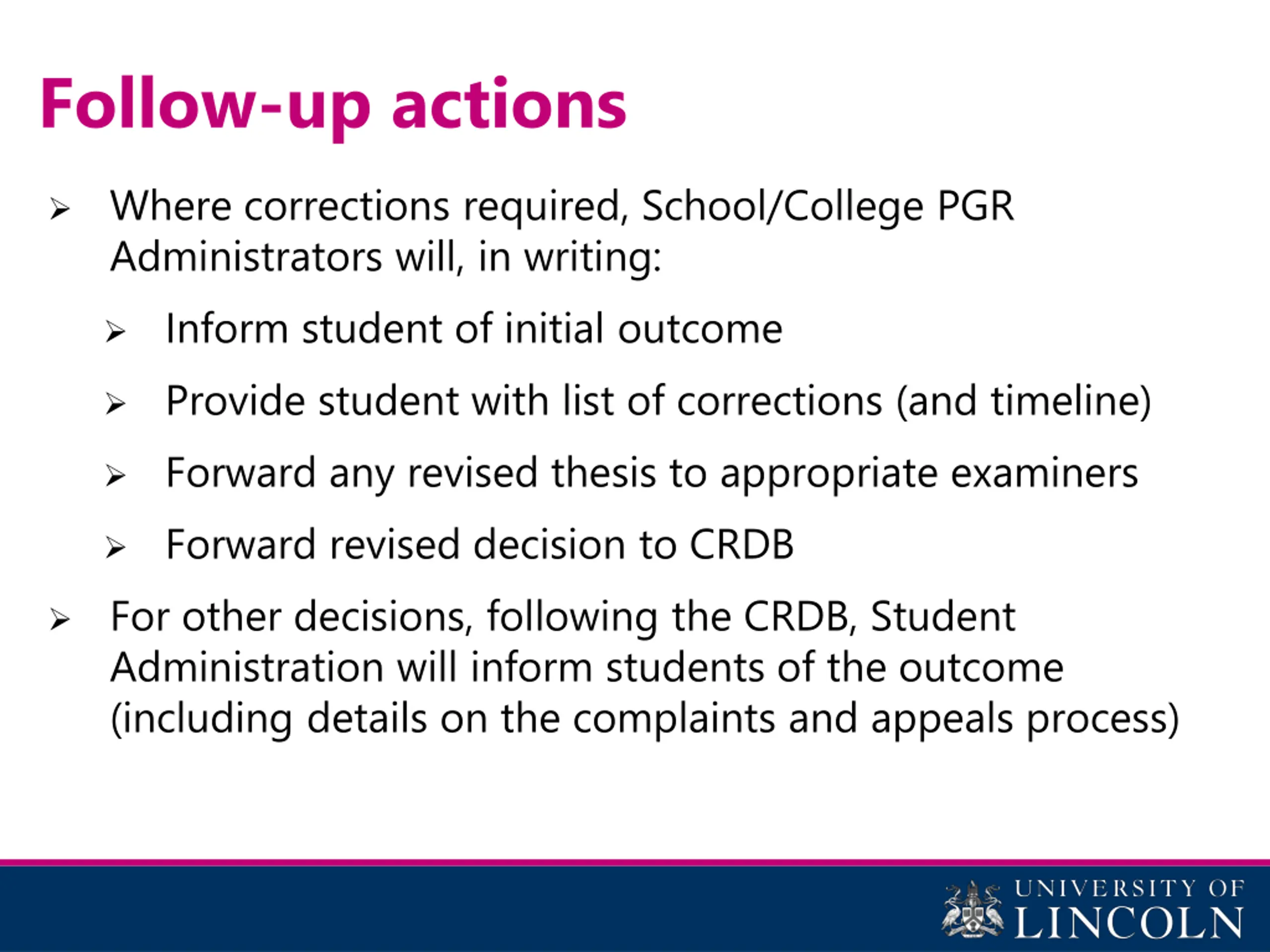 Follow-up actions

➢ Where corrections required, School/College PGR Administrators will, in writing:

➢ Inform student of initial outcome

➢ Provide student with list of corrections (and timeline)

➢ Forward any revised thesis to appropriate examiners

➢ Forward revised decision to CRDB

➢ For other decisions, following the CRDB, Student Administration will inform students of the outcome (including details on the complaints and appeals process)

UNIVERSITY OF LINCOLN